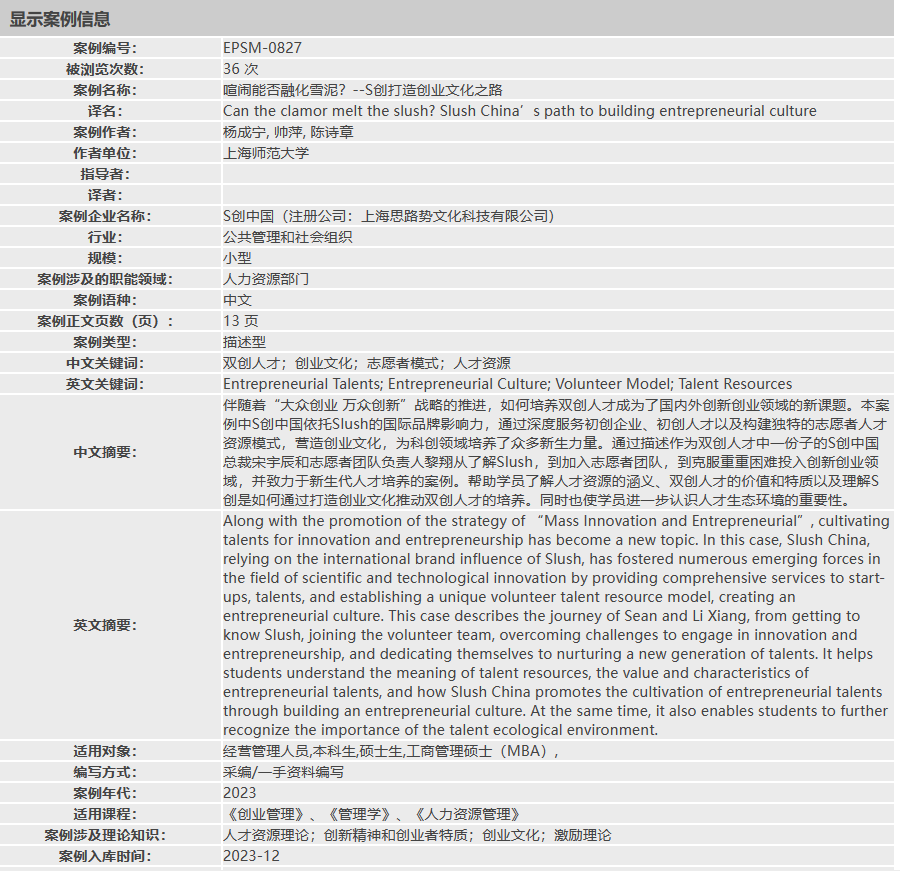 显示案例信息

| | |
|---|---|
| 案例编号: | EPSM-0827 |
| 被浏览次数: | 36 次 |
| 案例名称: | 喧闹能否融化雪泥？--S创打造创业文化之路 |
| 译名: | Can the clamor melt the slush? Slush China’s path to building entrepreneurial culture |
| 案例作者: | 杨成宁, 帅萍, 陈诗章 |
| 作者单位: | 上海师范大学 |
| 指导者: | |
| 译者: | |
| 案例企业名称: | S创中国（注册公司：上海思路势文化科技有限公司） |
| 行业: | 公共管理和社会组织 |
| 规模: | 小型 |
| 案例涉及的职能领域: | 人力资源部门 |
| 案例语种: | 中文 |
| 案例正文页数（页）: | 13 页 |
| 案例类型: | 描述型 |
| 中文关键词: | 双创人才；创业文化；志愿者模式；人才资源 |
| 英文关键词: | Entrepreneurial Talents; Entrepreneurial Culture; Volunteer Model; Talent Resources |
| 中文摘要: | 伴随着“大众创业 万众创新”战略的推进，如何培养双创人才成为了国内外创新创业领域的新课题。本案例中S创中国依托Slush的国际品牌影响力，通过深度服务初创企业、初创人才以及构建独特的志愿者人才资源模式，营造创业文化，为科创领域培养了众多新生力量。通过描述作为双创人才中一份子的S创中国总裁宋宇辰和志愿者团队负责人黎翔从了解Slush，到加入志愿者团队，到克服重重困难投入创新创业领域，并致力于新生代人才培养的案例。帮助学员了解人才资源的涵义、双创人才的价值和特质以及理解S创是如何通过打造创业文化推动双创人才的培养。同时也使学员进一步认识人才生态环境的重要性。 |
| 英文摘要: | Along with the promotion of the strategy of “Mass Innovation and Entrepreneurial”, cultivating talents for innovation and entrepreneurship has become a new topic. In this case, Slush China, relying on the international brand influence of Slush, has fostered numerous emerging forces in the field of scientific and technological innovation by providing comprehensive services to start-ups, talents, and establishing a unique volunteer talent resource model, creating an entrepreneurial culture. This case describes the journey of Sean and Li Xiang, from getting to know Slush, joining the volunteer team, overcoming challenges to engage in innovation and entrepreneurship, and dedicating themselves to nurturing a new generation of talents. It helps students understand the meaning of talent resources, the value and characteristics of entrepreneurial talents, and how Slush China promotes the cultivation of entrepreneurial talents through building an entrepreneurial culture. At the same time, it also enables students to further recognize the importance of the talent ecological environment. |
| 适用对象: | 经营管理人员,本科生,硕士生,工商管理硕士（MBA）, |
| 编写方式: | 采编/一手资料编写 |
| 案例年代: | 2023 |
| 适用课程: | 《创业管理》、《管理学》、《人力资源管理》 |
| 案例涉及理论知识: | 人才资源理论；创新精神和创业者特质；创业文化；激励理论 |
| 案例入库时间: | 2023-12 |